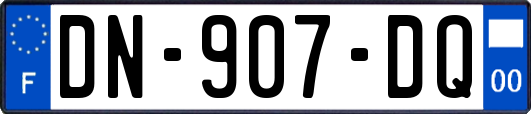 F

DN-907-DQ

00